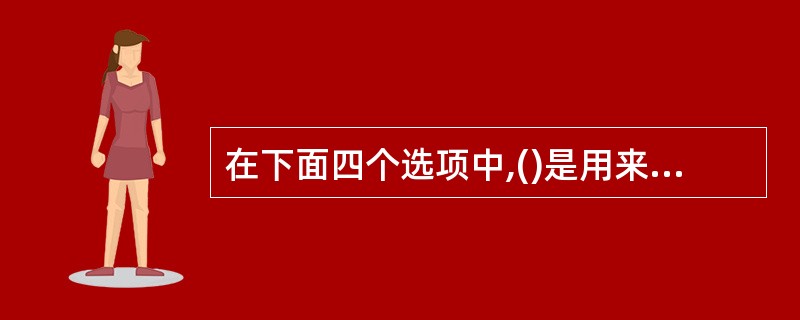 在下面四个选项中,()是用来...